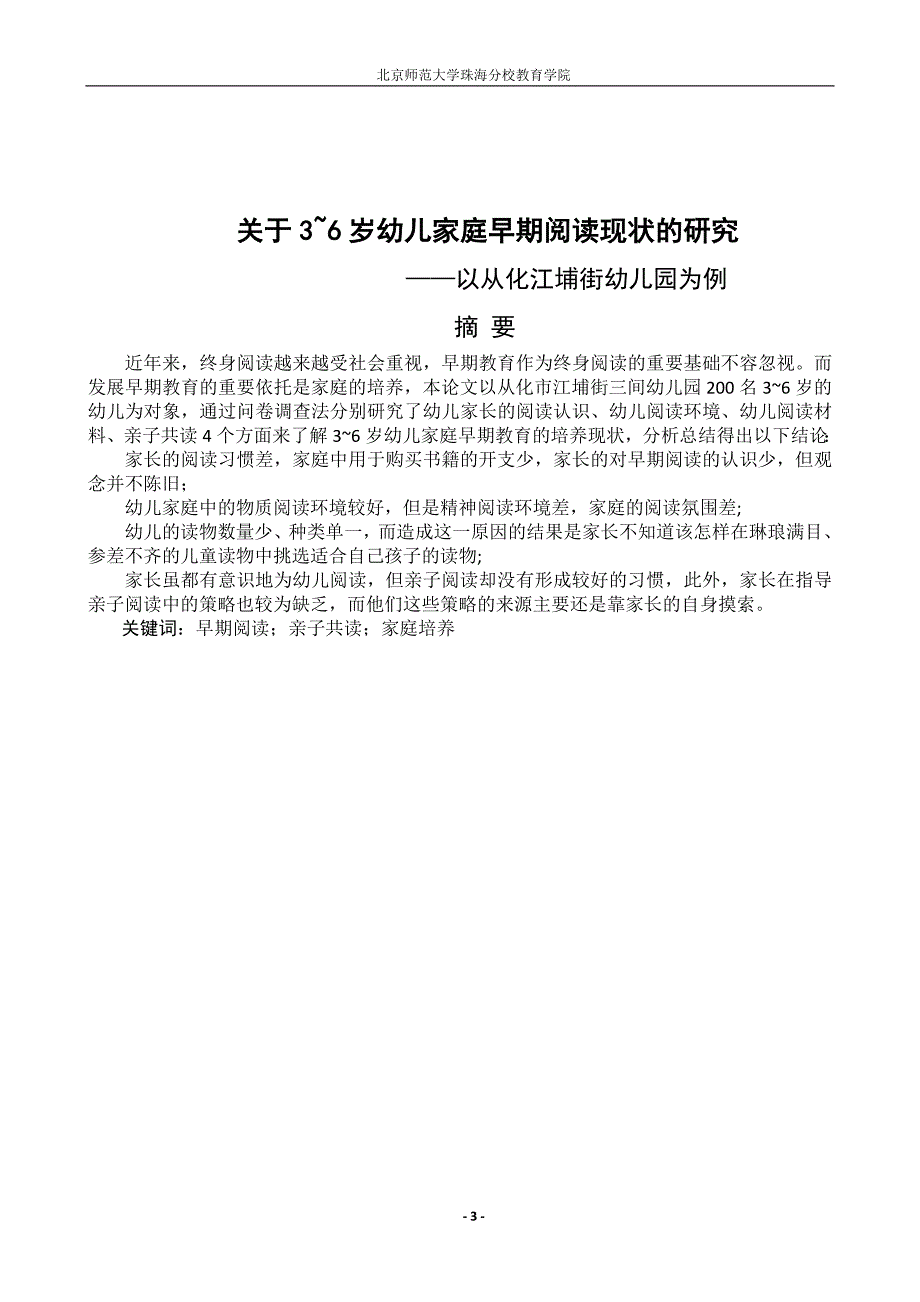 北京师范大学珠海分校教育学院

关于 3~6 岁幼儿家庭早期阅读现状的研究

——以从化江埔街幼儿园为例

摘 要

近年来，终身阅读越来越受社会重视，早期教育作为终身阅读的重要基础不容忽视。而发展早期教育的重要依托是家庭的培养，本论文以从化市江埔街三间幼儿园 200 名 3~6 岁的幼儿为对象，通过问卷调查法分别研究了幼儿家长的阅读认识、幼儿阅读环境、幼儿阅读材料、亲子共读 4 个方面来了解 3~6 岁幼儿家庭早期教育的培养现状，分析总结得出以下结论

家长的阅读习惯差，家庭中用于购买书籍的开支少，家长的对早期阅读的认识少，但观念并不陈旧；

幼儿家庭中的物质阅读环境较好，但是精神阅读环境差，家庭的阅读氛围差；

幼儿的读物数量少、种类单一，而造成这一原因的结果是家长不知道该怎样在琳琅满目、参差不齐的儿童读物中挑选适合自己孩子的读物；

家长虽都有意识地为幼儿阅读，但亲子阅读却没有形成较好的习惯，此外，家长在指导亲子阅读中的策略也较为缺乏，而他们这些策略的来源主要还是靠家长的自身摸索。

关键词：早期阅读；亲子共读；家庭培养

- 3 -